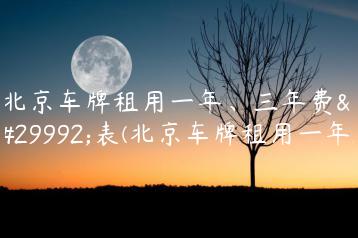 北京车牌租用一年、三年费&#29992;表(北京车牌租用一年